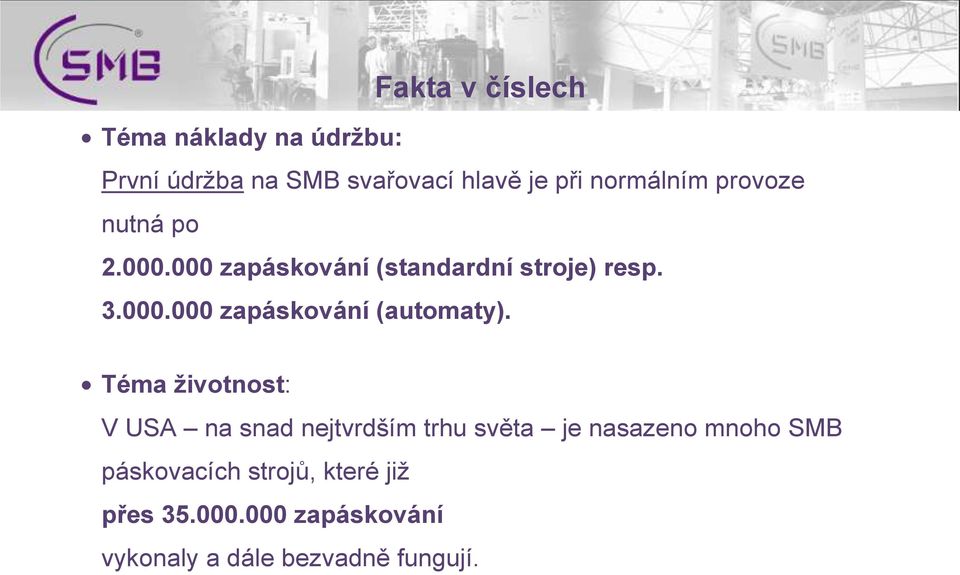 SMB

SMB

Fakta v číslech

• Téma náklady na údržbu:
První údržba na SMB svařovací hlavě je při normálním provoze nutná po
2.000.000 zapáskování (standardní stroje) resp.
3.000.000 zapáskování (automaty).

• Téma životnost:
V USA – na snad nejtvrdším trhu světa – je nasazeno mnoho SMB páskovacích strojů, které již
přes 35.000.000 zapáskování
vykonaly a dále bezvadně fungují.